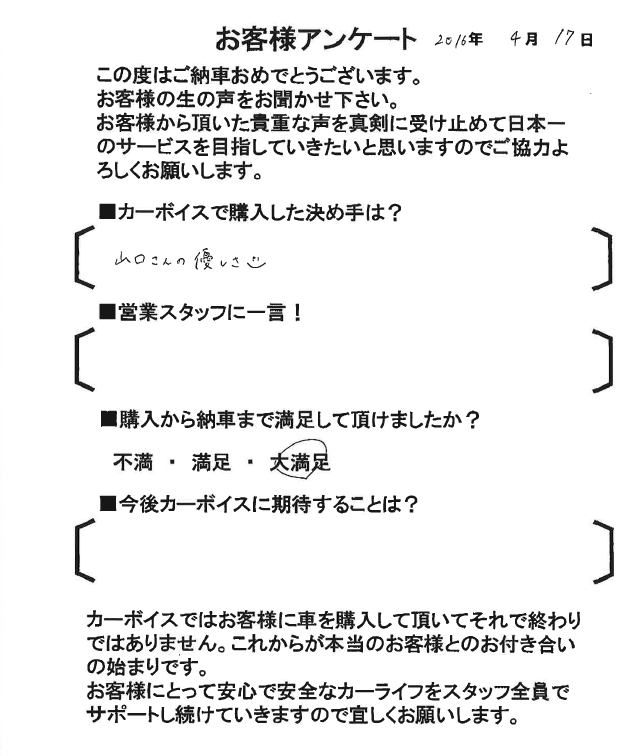 お客様アンケート 2016年 4月 17日

この度はご納車おめでとうございます。
お客様の生の声をお聞かせ下さい。
お客様から頂いた貴重な声を真剣に受け止めて日本一のサービスを目指していきたいと思いますのでご協力よろしくお願いします。

■カーボイスで購入した決め手は？

山口さんの優しさ

■営業スタッフに一言！

■購入から納車まで満足して頂けましたか？

不満 ・ 満足 ・ 大満足

■今後カーボイスに期待することは？

カーボイスではお客様に車を購入して頂いてそれで終わりではありません。これからが本当のお客様とのお付き合いの始まりです。
お客様にとって安心で安全なカーライフをスタッフ全員でサポートし続けていきますので宜しくお願いします。